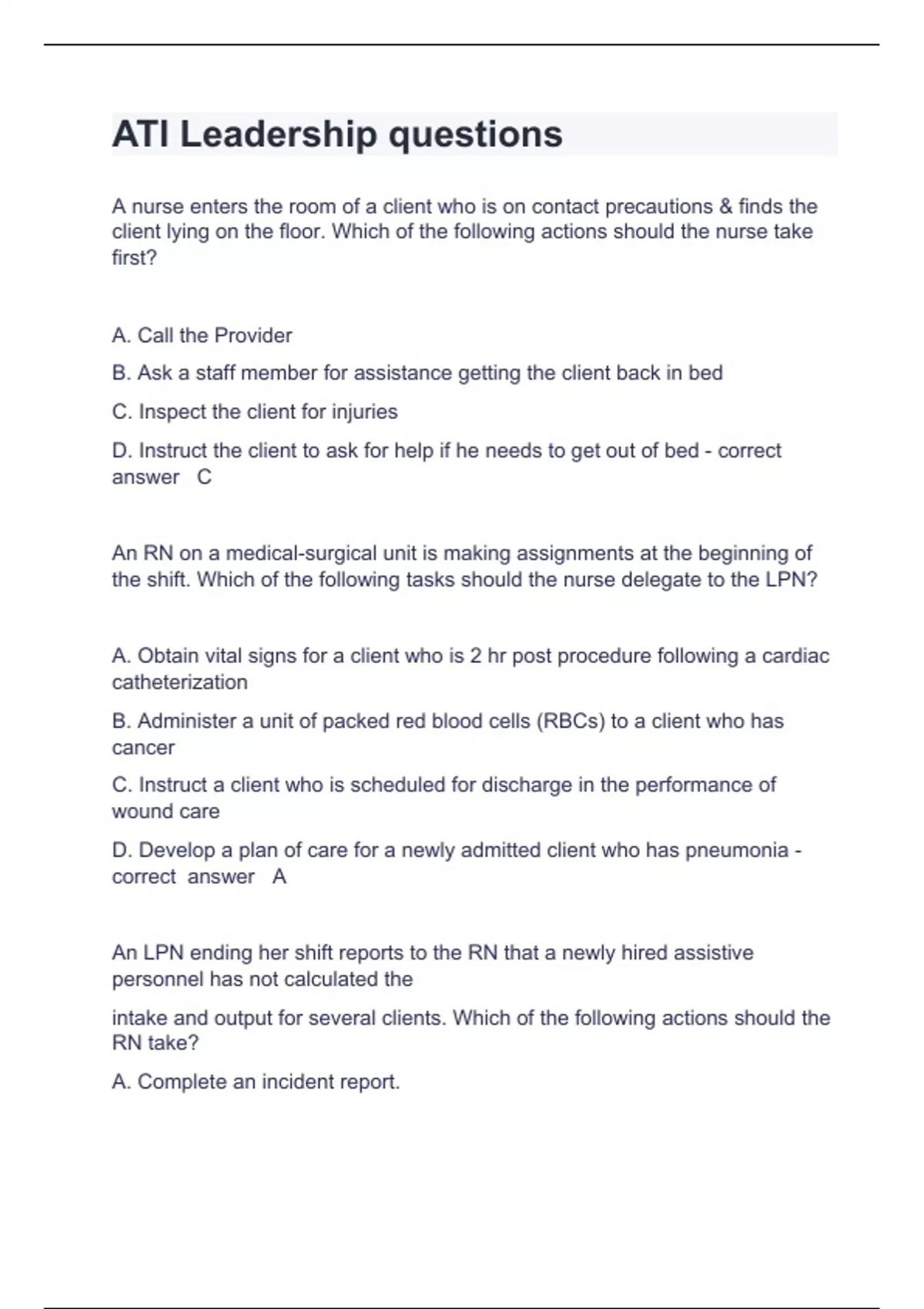 ATI Leadership questions

A nurse enters the room of a client who is on contact precautions & finds the client lying on the floor. Which of the following actions should the nurse take first?

A. Call the Provider

B. Ask a staff member for assistance getting the client back in bed

C. Inspect the client for injuries

D. Instruct the client to ask for help if he needs to get out of bed - correct answer C

An RN on a medical-surgical unit is making assignments at the beginning of the shift. Which of the following tasks should the nurse delegate to the LPN?

A. Obtain vital signs for a client who is 2 hr post procedure following a cardiac catheterization

B. Administer a unit of packed red blood cells (RBCs) to a client who has cancer

C. Instruct a client who is scheduled for discharge in the performance of wound care

D. Develop a plan of care for a newly admitted client who has pneumonia - correct answer A

An LPN ending her shift reports to the RN that a newly hired assistive personnel has not calculated the

intake and output for several clients. Which of the following actions should the RN take?

A. Complete an incident report.